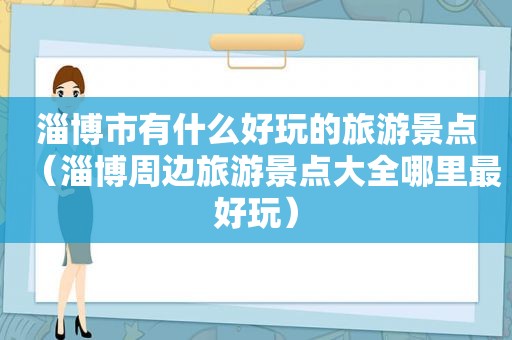 淄博市有什么好玩的旅游景点（淄博周边旅游景点大全哪里最好玩）